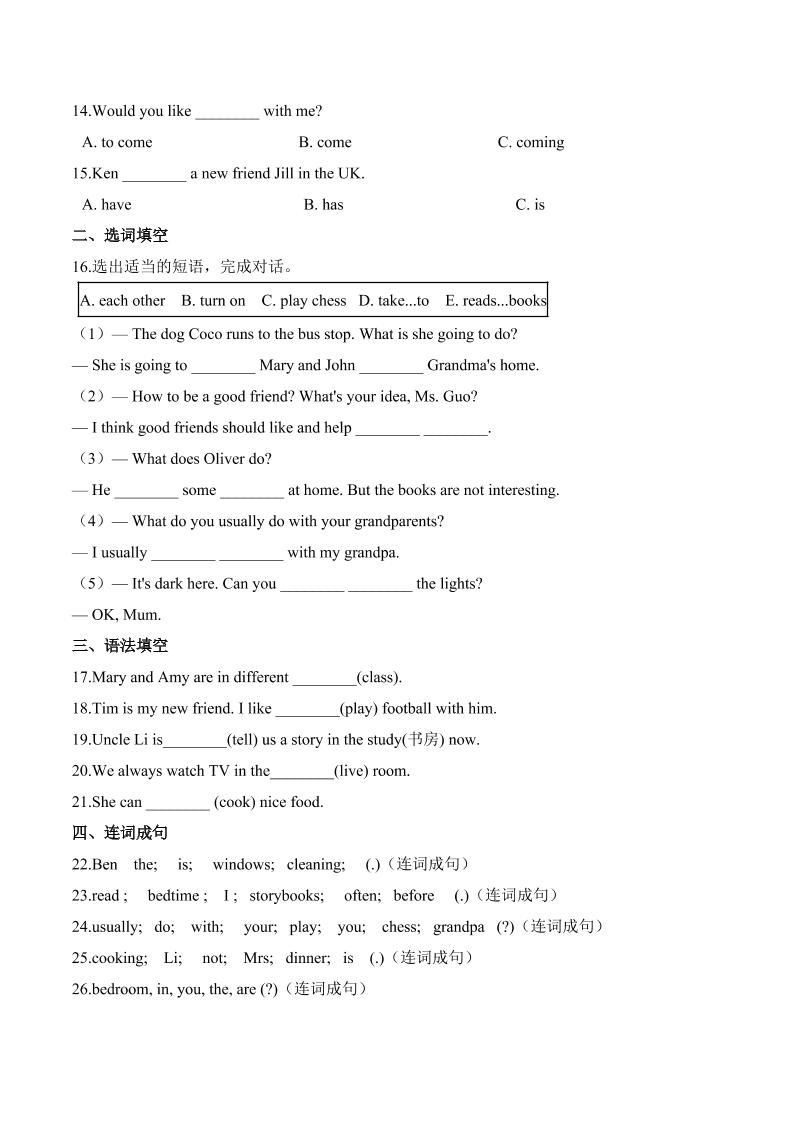 14.Would you like ________ with me?

A. to come B. come C. coming

15.Ken ________ a new friend Jill in the UK.

A. have B. has C. is

二、选词填空

16.选出适当的短语，完成对话。

A. each other B. turn on C. play chess D. take...to E. reads...books

（1）— The dog Coco runs to the bus stop. What is she going to do?

— She is going to ________ Mary and John ________ Grandma's home.

（2）— How to be a good friend? What's your idea, Ms. Guo?

— I think good friends should like and help ________ ________.

（3）— What does Oliver do?

— He ________ some ________ at home. But the books are not interesting.

（4）— What do you usually do with your grandparents?

— I usually ________ ________ with my grandpa.

（5）— It's dark here. Can you ________ ________ the lights?

— OK, Mum.

三、语法填空

17.Mary and Amy are in different ________(class).

18.Tim is my new friend. I like ________(play) football with him.

19.Uncle Li is________(tell) us a story in the study(书房) now.

20.We always watch TV in the________(live) room.

21.She can ________ (cook) nice food.

四、连词成句

22.Ben the; is; windows; cleaning; (.)（连词成句）

23.read ; bedtime ; I ; storybooks; often; before (.)（连词成句）

24.usually; do; with; your; play; you; chess; grandpa (?)（连词成句）

25.cooking; Li; not; Mrs; dinner; is (.)（连词成句）

26.bedroom, in, you, the, are (?)（连词成句）